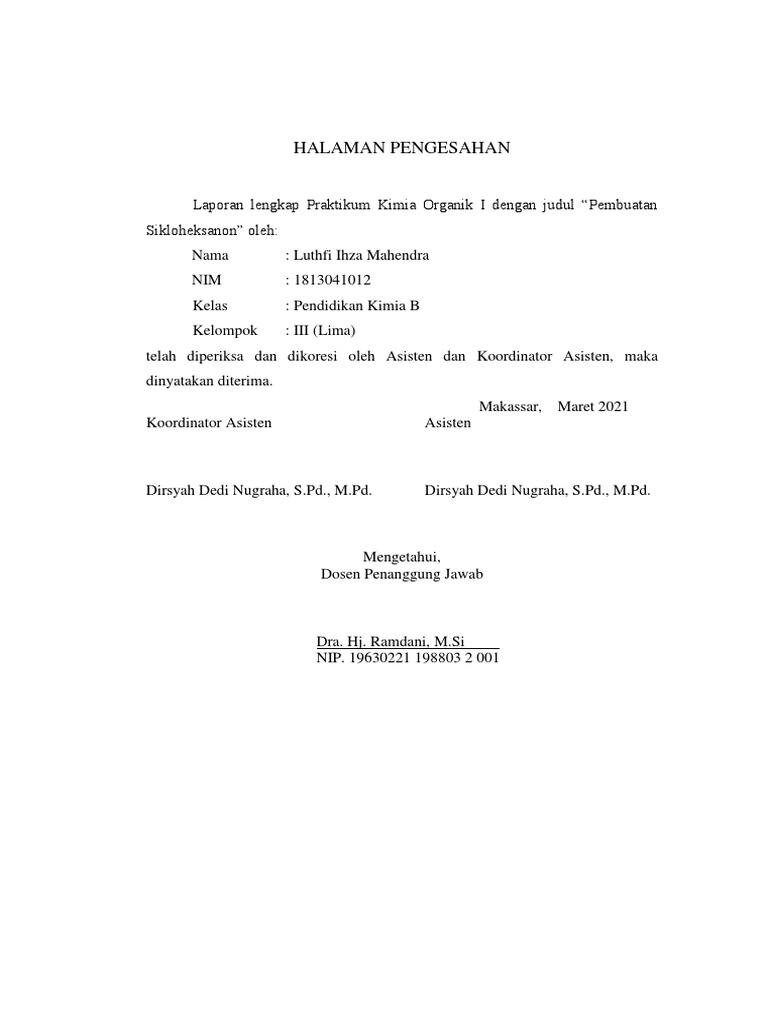 HALAMAN PENGESAHAN

Laporan lengkap Praktikum Kimia Organik I dengan judul “Pembuatan Sikloheksanon” oleh:

Nama : Luthfi Ihza Mahendra
NIM : 1813041012
Kelas : Pendidikan Kimia B
Kelompok : III (Lima)

telah diperiksa dan dikoresi oleh Asisten dan Koordinator Asisten, maka dinyatakan diterima.

Makassar, Maret 2021

Koordinator Asisten

Asisten

Dirsyah Dedi Nugraha, S.Pd., M.Pd.

Dirsyah Dedi Nugraha, S.Pd., M.Pd.

Mengetahui,
Dosen Penanggung Jawab

Dra. Hj. Ramdani, M.Si
NIP. 19630221 198803 2 001